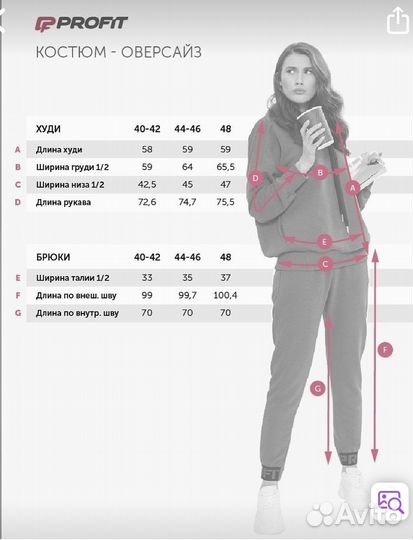 PROFIT

КОСТЮМ - ОВЕРСАЙЗ

| | ХУДИ | 40-42 | 44-46 | 48 |
|---|---|---|---|---|
| A | Длина худи | 58 | 59 | 59 |
| B | Ширина груди 1/2 | 59 | 64 | 65,5 |
| C | Ширина низа 1/2 | 42,5 | 45 | 47 |
| D | Длина рукава | 72,6 | 74,7 | 75,5 |

| | БРЮКИ | 40-42 | 44-46 | 48 |
|---|---|---|---|---|
| E | Ширина талии 1/2 | 33 | 35 | 37 |
| F | Длина по внеш. шву | 99 | 99,7 | 100,4 |
| G | Длина по внутр. шву | 70 | 70 | 70 |

D B A E C F G

PROFIT

Avito